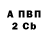 А ПВП
2 Cb